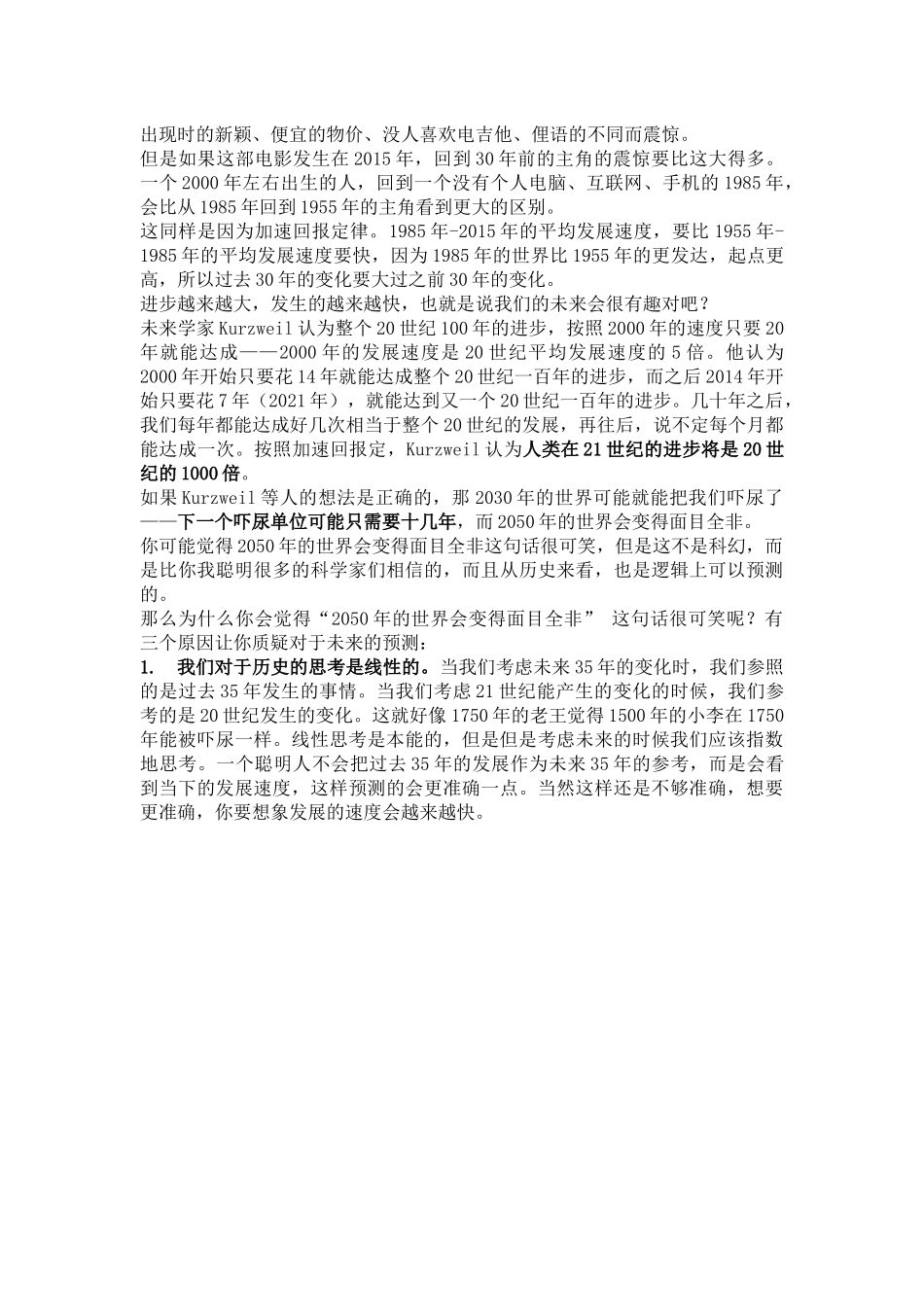 出现时的新颖、便宜的物价、没人喜欢电吉他、俚语的不同而震惊。
但是如果这部电影发生在 2015 年，回到 30 年前的主角的震惊要比这大得多。一个 2000 年左右出生的人，回到一个没有个人电脑、互联网、手机的 1985 年，会比从 1985 年回到 1955 年的主角看到更大的区别。
这同样是因为加速回报定律。1985 年-2015 年的平均发展速度，要比 1955 年-1985 年的平均发展速度要快，因为 1985 年的世界比 1955 年的更发达，起点更高，所以过去 30 年的变化要大过之前 30 年的变化。
进步越来越大，发生的越来越快，也就是说我们的未来会很有趣对吧？
未来学家 Kurzweil 认为整个 20 世纪 100 年的进步，按照 2000 年的速度只要 20 年就能达成——2000 年的发展速度是 20 世纪平均发展速度的 5 倍。他认为 2000 年开始只要花 14 年就能达成整个 20 世纪一百年的进步，而之后 2014 年开始只要花 7 年（2021 年），就能达到又一个 20 世纪一百年的进步。几十年之后，我们每年都能达成好几次相当于整个 20 世纪的发展，再往后，说不定每个月都能达成一次。按照加速回报定，Kurzweil 认为人类在 21 世纪的进步将是 20 世纪的 1000 倍。
如果 Kurzweil 等人的想法是正确的，那 2030 年的世界可能就能把我们吓尿了——下一个吓尿单位可能只需要十几年，而 2050 年的世界会变得面目全非。
你可能觉得 2050 年的世界会变得面目全非这句话很可笑，但是这不是科幻，而是比你我聪明很多的科学家们相信的，而且从历史来看，也是逻辑上可以预测的。
那么为什么你会觉得“2050 年的世界会变得面目全非” 这句话很可笑呢？有三个原因让你质疑对于未来的预测：
1. 我们对于历史的思考是线性的。当我们考虑未来 35 年的变化时，我们参照的是过去 35 年发生的事情。当我们考虑 21 世纪能产生的变化的时候，我们参考的是 20 世纪发生的变化。这就好像 1750 年的老王觉得 1500 年的小李在 1750 年能被吓尿一样。线性思考是本能的，但是但是考虑未来的时候我们应该指数地思考。一个聪明人不会把过去 35 年的发展作为未来 35 年的参考，而是会看到当下的发展速度，这样预测的会更准确一点。当然这样还是不够准确，想要更准确，你要想象发展的速度会越来越快。